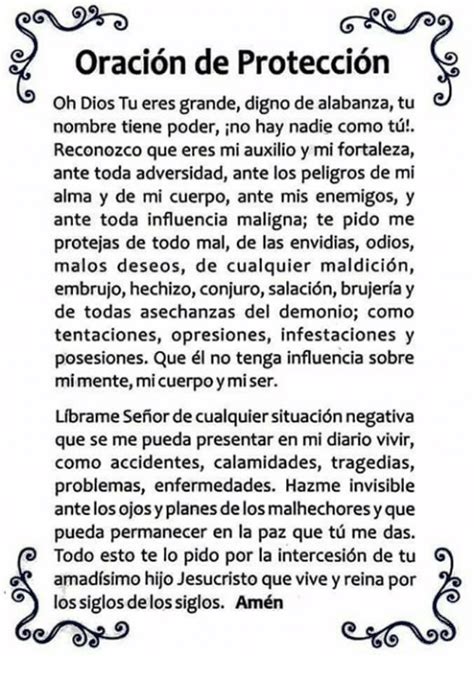 Oración de Protección

Oh Dios Tu eres grande, digno de alabanza, tu nombre tiene poder, ¡no hay nadie como tú!. Reconozco que eres mi auxilio y mi fortaleza, ante toda adversidad, ante los peligros de mi alma y de mi cuerpo, ante mis enemigos, y ante toda influencia maligna; te pido me protejas de todo mal, de las envidias, odios, malos deseos, de cualquier maldición, embrujo, hechizo, conjuro, salación, brujería y de todas asechanzas del demonio; como tentaciones, opresiones, infestaciones y posesiones. Que él no tenga influencia sobre mi mente, mi cuerpo y mi ser.

Líbrame Señor de cualquier situación negativa que se me pueda presentar en mi diario vivir, como accidentes, calamidades, tragedias, problemas, enfermedades. Hazme invisible ante los ojos y planes de los malhechores y que pueda permanecer en la paz que tú me das. Todo esto te lo pido por la intercesión de tu amadísimo hijo Jesucristo que vive y reina por los siglos de los siglos. Amén